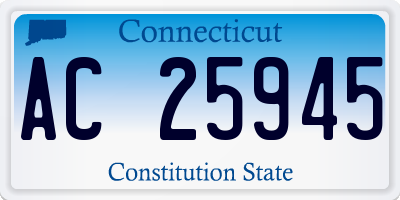 Connecticut

AC 25945

Constitution State